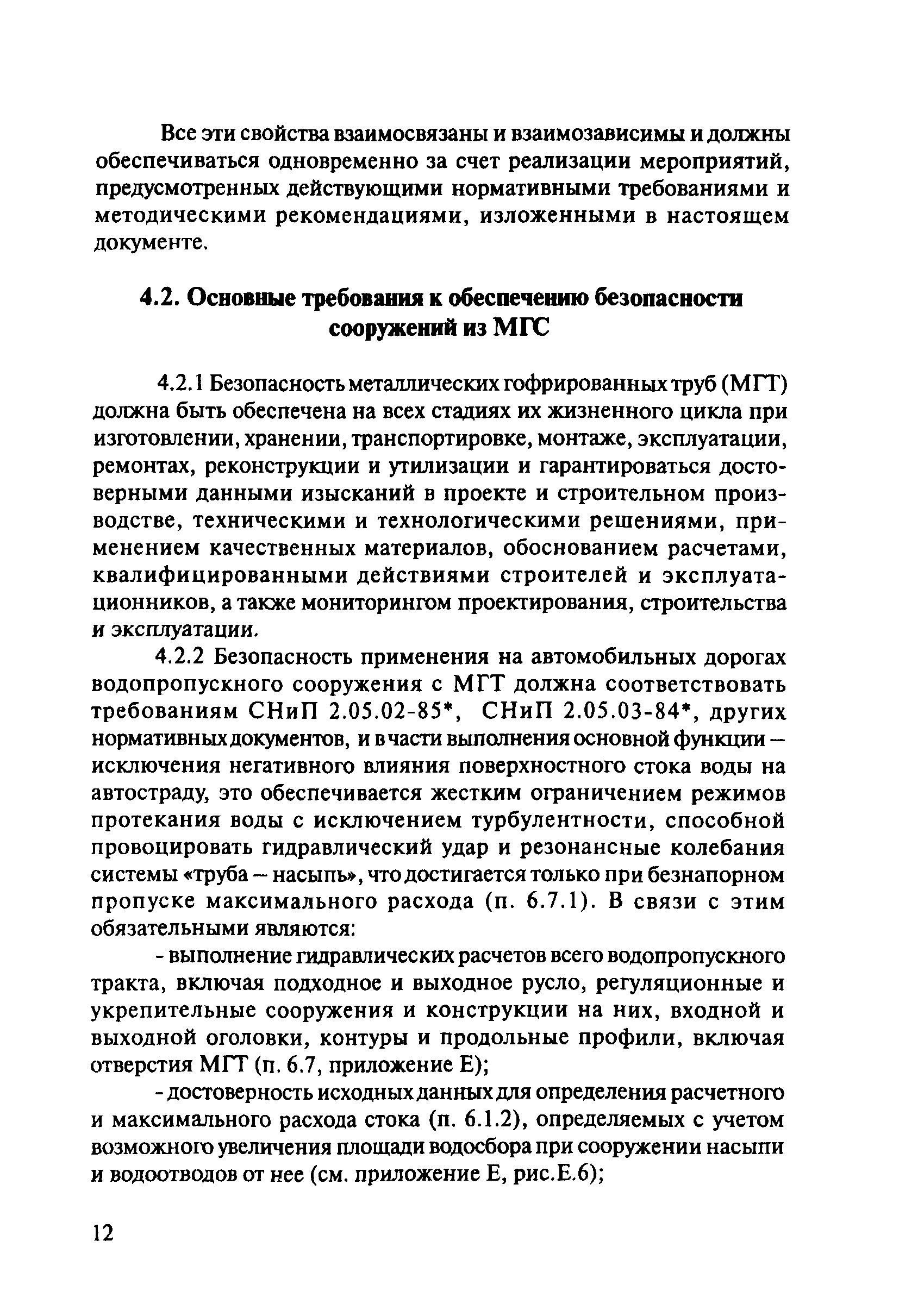 Все эти свойства взаимосвязаны и взаимозависимы и должны обеспечиваться одновременно за счет реализации мероприятий, предусмотренных действующими нормативными требованиями и методическими рекомендациями, изложенными в настоящем документе.

4.2. Основные требования к обеспечению безопасности сооружений из МГС

4.2.1 Безопасность металлических гофрированных труб (МГТ) должна быть обеспечена на всех стадиях их жизненного цикла при изготовлении, хранении, транспортировке, монтаже, эксплуатации, ремонтах, реконструкции и утилизации и гарантироваться достоверными данными изысканий в проекте и строительном производстве, техническими и технологическими решениями, применением качественных материалов, обоснованием расчетами, квалифицированными действиями строителей и эксплуатационников, а также мониторингом проектирования, строительства и эксплуатации.

4.2.2 Безопасность применения на автомобильных дорогах водопропускного сооружения с МГТ должна соответствовать требованиям СНиП 2.05.02-85*, СНиП 2.05.03-84*, других нормативных документов, и в части выполнения основной функции – исключения негативного влияния поверхностного стока воды на автостраду, это обеспечивается жестким ограничением режимов протекания воды с исключением турбулентности, способной провоцировать гидравлический удар и резонансные колебания системы «труба – насыпь», что достигается только при безнапорном пропуске максимального расхода (п. 6.7.1). В связи с этим обязательными являются:

- выполнение гидравлических расчетов всего водопропускного тракта, включая подходное и выходное русло, регуляционные и укрепительные сооружения и конструкции на них, входной и выходной оголовки, контуры и продольные профили, включая отверстия МГТ (п. 6.7, приложение Е);

- достоверность исходных данных для определения расчетного и максимального расхода стока (п. 6.1.2), определяемых с учетом возможного увеличения площади водосбора при сооружении насыпи и водоотводов от нее (см. приложение Е, рис.Е.6);

12